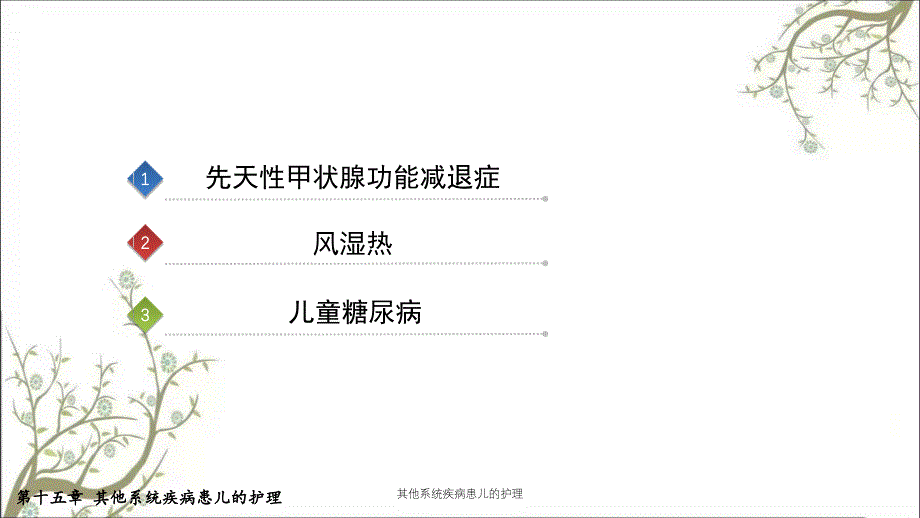 1 先天性甲状腺功能减退症

2 风湿热

3 儿童糖尿病

第十五章 其他系统疾病患儿的护理

其他系统疾病患儿的护理